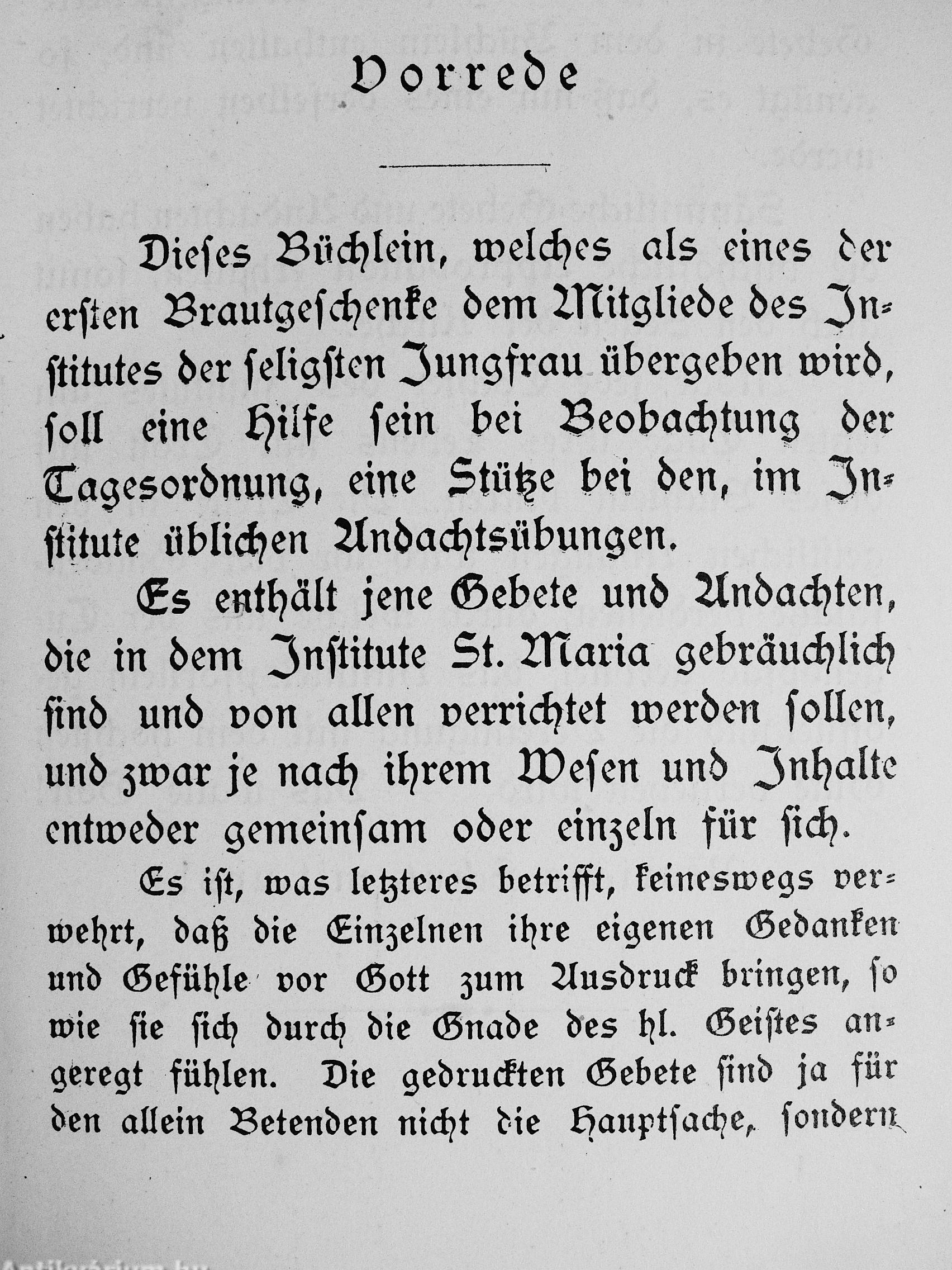 Vorrede

Dieses Büchlein, welches als eines der ersten Brautgeschenke dem Mitgliede des Institutes der seligsten Jungfrau übergeben wird, soll eine Hilfe sein bei Beobachtung der Tagesordnung, eine Stütze bei den, im Institute üblichen Andachtsübungen.

Es enthält jene Gebete und Andachten, die in dem Institute St. Maria gebräuchlich sind und von allen verrichtet werden sollen, und zwar je nach ihrem Wesen und Inhalte entweder gemeinsam oder einzeln für sich.

Es ist, was letzteres betrifft, keineswegs verwehrt, daß die Einzelnen ihre eigenen Gedanken und Gefühle vor Gott zum Ausdruck bringen, so wie sie sich durch die Gnade des hl. Geistes angeregt fühlen. Die gedruckten Gebete sind ja für den allein Betenden nicht die Hauptsache, sondern

Antikvarium.hu